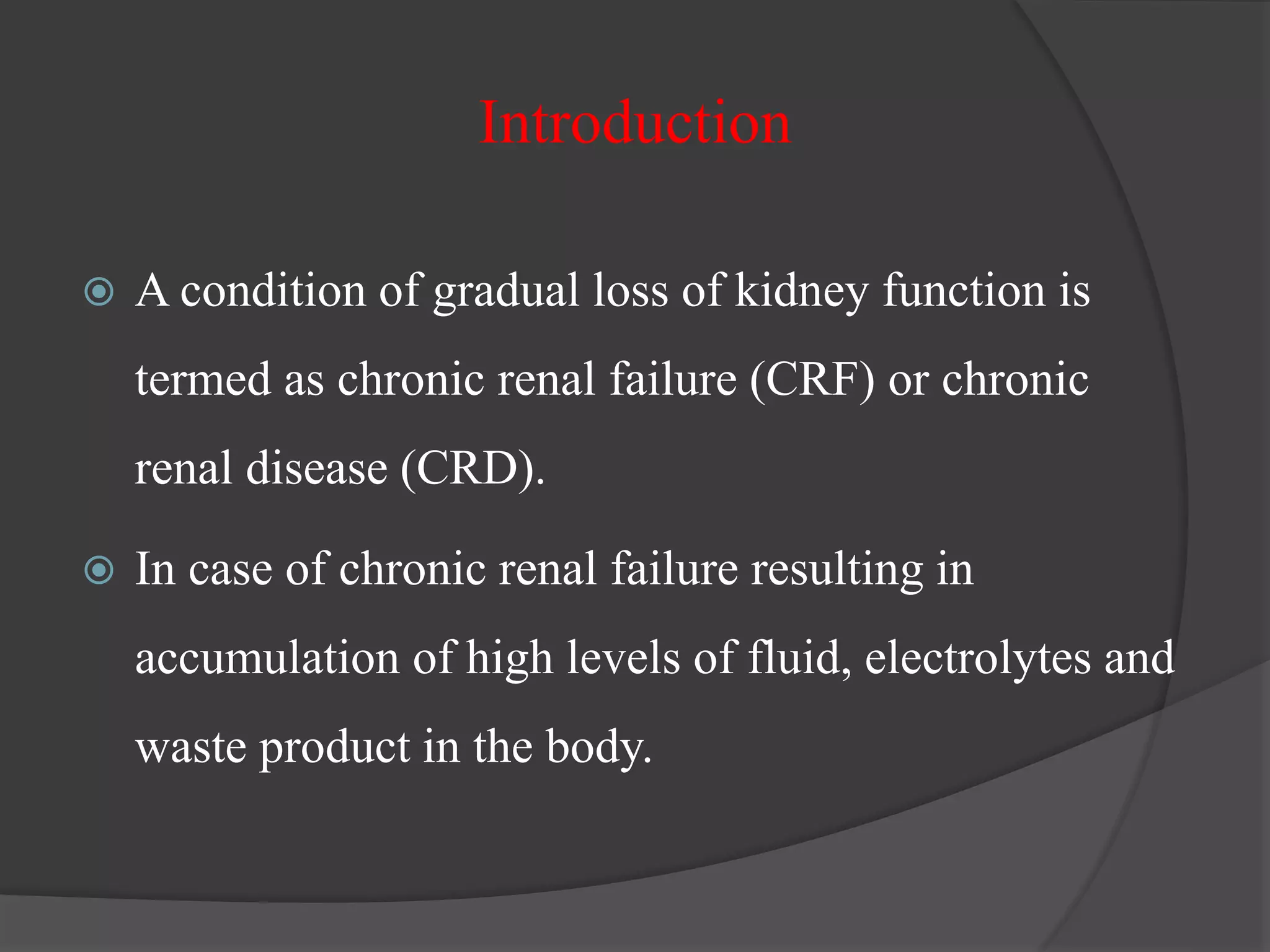 Introduction

A condition of gradual loss of kidney function is termed as chronic renal failure (CRF) or chronic renal disease (CRD).

In case of chronic renal failure resulting in accumulation of high levels of fluid, electrolytes and waste product in the body.